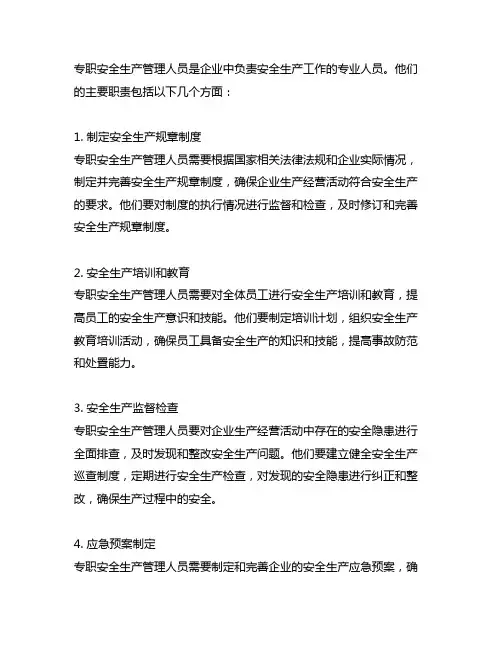 专职安全生产管理人员是企业中负责安全生产工作的专业人员。他们的主要职责包括以下几个方面：

1. 制定安全生产规章制度
专职安全生产管理人员需要根据国家相关法律法规和企业实际情况，制定并完善安全生产规章制度，确保企业生产经营活动符合安全生产的要求。他们要对制度的执行情况进行监督和检查，及时修订和完善安全生产规章制度。

2. 安全生产培训和教育
专职安全生产管理人员需要对全体员工进行安全生产培训和教育，提高员工的安全生产意识和技能。他们要制定培训计划，组织安全生产教育培训活动，确保员工具备安全生产的知识和技能，提高事故防范和处置能力。

3. 安全生产监督检查
专职安全生产管理人员要对企业生产经营活动中存在的安全隐患进行全面排查，及时发现和整改安全生产问题。他们要建立健全安全生产巡查制度，定期进行安全生产检查，对发现的安全隐患进行纠正和整改，确保生产过程中的安全。

4. 应急预案制定
专职安全生产管理人员需要制定和完善企业的安全生产应急预案，确